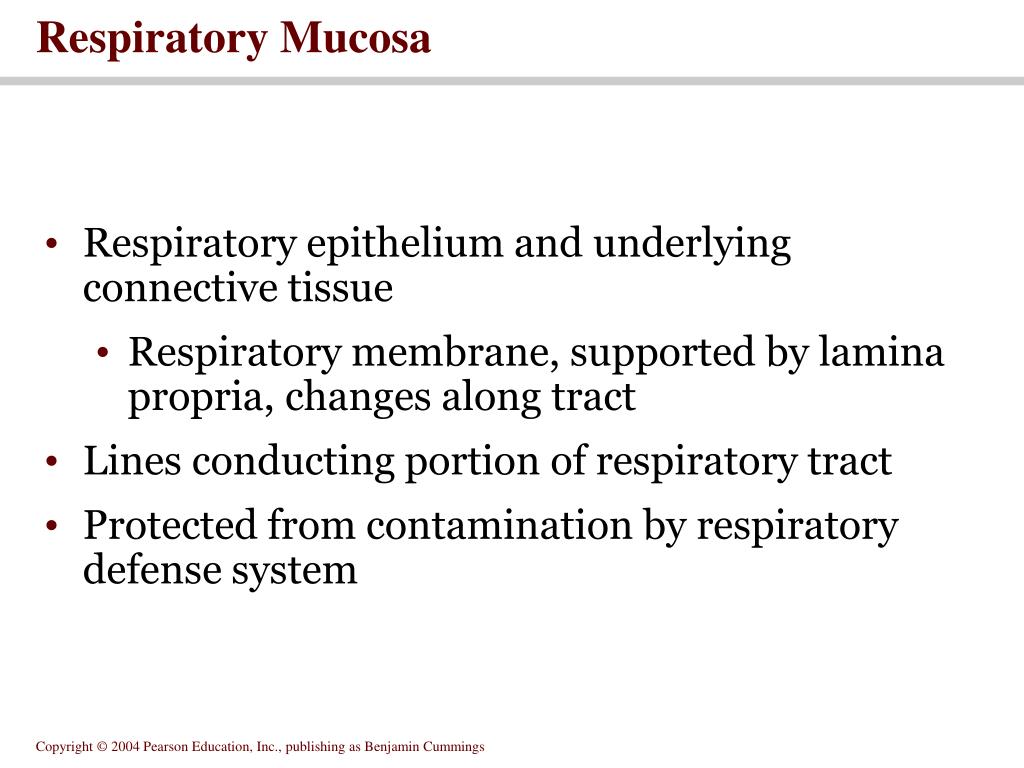 Respiratory Mucosa

• Respiratory epithelium and underlying connective tissue
  • Respiratory membrane, supported by lamina propria, changes along tract
• Lines conducting portion of respiratory tract
• Protected from contamination by respiratory defense system

Copyright © 2004 Pearson Education, Inc., publishing as Benjamin Cummings